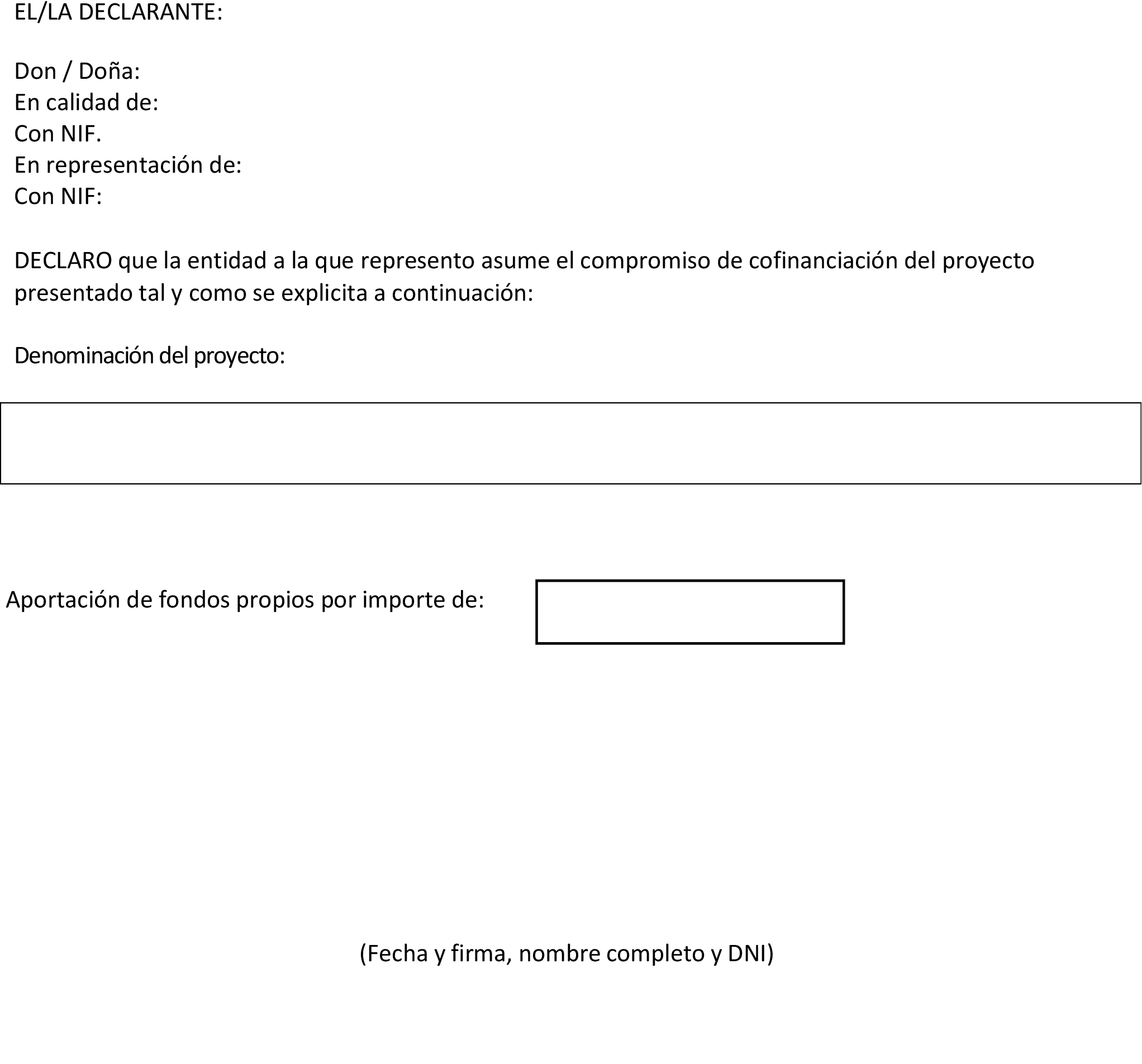 EL/LA DECLARANTE:

Don / Doña:
En calidad de:
Con NIF.
En representación de:
Con NIF:

DECLARO que la entidad a la que represento asume el compromiso de cofinanciación del proyecto presentado tal y como se explicita a continuación:

Denominación del proyecto:

Aportación de fondos propios por importe de:

(Fecha y firma, nombre completo y DNI)